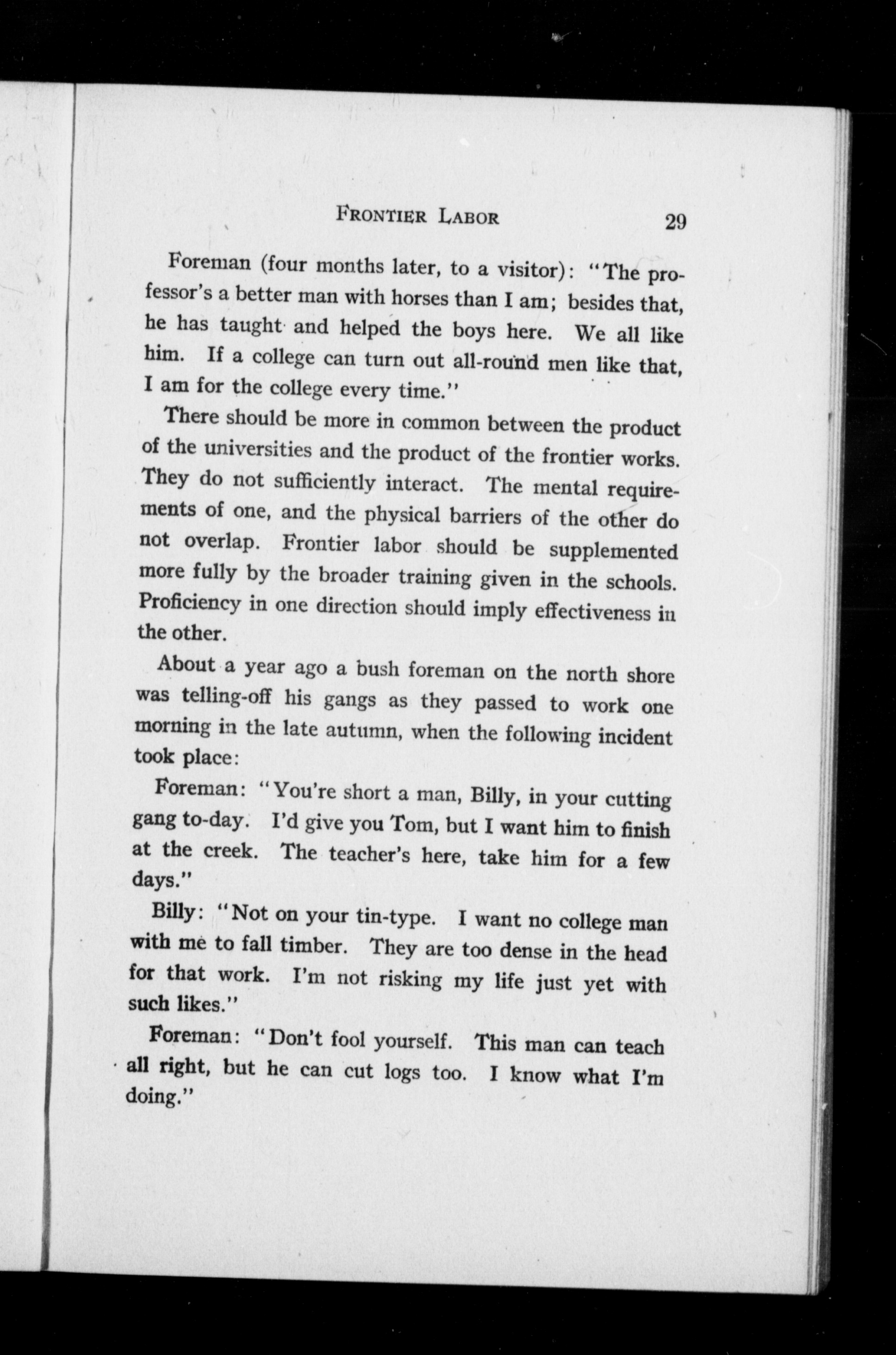 FRONTIER LABOR 29

Foreman (four months later, to a visitor): "The professor's a better man with horses than I am; besides that, he has taught and helped the boys here. We all like him. If a college can turn out all-round men like that, I am for the college every time."

There should be more in common between the product of the universities and the product of the frontier works. They do not sufficiently interact. The mental requirements of one, and the physical barriers of the other do not overlap. Frontier labor should be supplemented more fully by the broader training given in the schools. Proficiency in one direction should imply effectiveness in the other.

About a year ago a bush foreman on the north shore was telling-off his gangs as they passed to work one morning in the late autumn, when the following incident took place:

Foreman: "You're short a man, Billy, in your cutting gang to-day. I'd give you Tom, but I want him to finish at the creek. The teacher's here, take him for a few days."

Billy: "Not on your tin-type. I want no college man with me to fall timber. They are too dense in the head for that work. I'm not risking my life just yet with such likes."

Foreman: "Don't fool yourself. This man can teach all right, but he can cut logs too. I know what I'm doing."